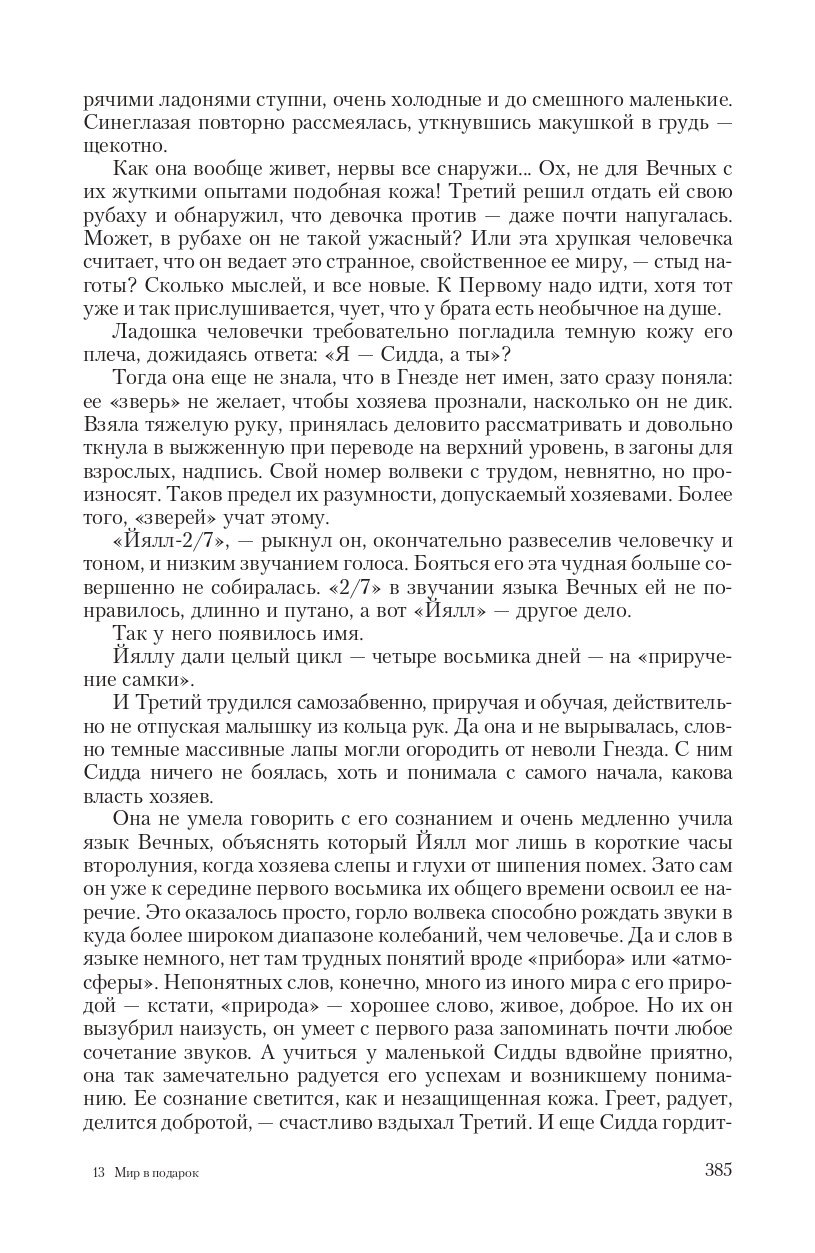 рячими ладонями ступни, очень холодные и до смешного маленькие. Синеглазая повторно рассмеялась, уткнувшись макушкой в грудь — щекотно.

Как она вообще живет, нервы все снаружи... Ох, не для Вечных с их жуткими опытами подобная кожа! Третий решил отдать ей свою рубаху и обнаружил, что девочка против — даже почти напугалась. Может, в рубахе он не такой ужасный? Или эта хрупкая человечка считает, что он ведает это странное, свойственное ее миру, — стыд наготы? Сколько мыслей, и все новые. К Первому надо идти, хотя тот уже и так прислушивается, чует, что у брата есть необычное на душе.

Ладошка человечки требовательно погладила темную кожу его плеча, дожидаясь ответа: «Я — Сидда, а ты»?

Тогда она еще не знала, что в Гнезде нет имен, зато сразу поняла: ее «зверь» не желает, чтобы хозяева прознали, насколько он не дик. Взяла тяжелую руку, принялась деловито рассматривать и довольно ткнула в выжженную при переводе на верхний уровень, в загоны для взрослых, надпись. Свой номер волвеки с трудом, невнятно, но произносят. Таков предел их разумности, допускаемый хозяевами. Более того, «зверей» учат этому.

«Йялл-2/7», — рыкнул он, окончательно развеселив человечку и тоном, и низким звучанием голоса. Бояться его эта чудная больше совершенно не собиралась. «2/7» в звучании языка Вечных ей не понравилось, длинно и путано, а вот «Йялл» — другое дело.

Так у него появилось имя.

Йяллу дали целый цикл — четыре восьмика дней — на «приручение самки».

И Третий трудился самозабвенно, приручая и обучая, действительно не отпуская малышку из кольца рук. Да она и не вырывалась, словно темные массивные лапы могли огородить от неволи Гнезда. С ним Сидда ничего не боялась, хоть и понимала с самого начала, какова власть хозяев.

Она не умела говорить с его сознанием и очень медленно учила язык Вечных, объяснять который Йялл мог лишь в короткие часы второлуния, когда хозяева слепы и глухи от шипения помех. Зато сам он уже к середине первого восьмика их общего времени освоил ее наречие. Это оказалось просто, горло волвека способно рождать звуки в куда более широком диапазоне колебаний, чем человечье. Да и слов в языке немного, нет там трудных понятий вроде «прибора» или «атмосферы». Непонятных слов, конечно, много из иного мира с его природой — кстати, «природа» — хорошее слово, живое, доброе. Но их он вызубрил наизусть, он умеет с первого раза запоминать почти любое сочетание звуков. А учиться у маленькой Сидды вдвойне приятно, она так замечательно радуется его успехам и возникшему пониманию. Ее сознание светится, как и незащищенная кожа. Греет, радует, делится добротой, — счастливо вздыхал Третий. И еще Сидда гордит-

13 Мир в подарок

385